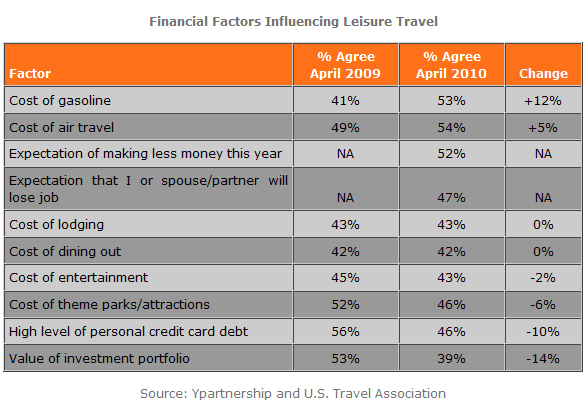 Financial Factors Influencing Leisure Travel

| Factor | % Agree April 2009 | % Agree April 2010 | Change |
|---|---|---|---|
| Cost of gasoline | 41% | 53% | +12% |
| Cost of air travel | 49% | 54% | +5% |
| Expectation of making less money this year | NA | 52% | NA |
| Expectation that I or spouse/partner will lose job | NA | 47% | NA |
| Cost of lodging | 43% | 43% | 0% |
| Cost of dining out | 42% | 42% | 0% |
| Cost of entertainment | 45% | 43% | -2% |
| Cost of theme parks/attractions | 52% | 46% | -6% |
| High level of personal credit card debt | 56% | 46% | -10% |
| Value of investment portfolio | 53% | 39% | -14% |

Source: Ypartnership and U.S. Travel Association